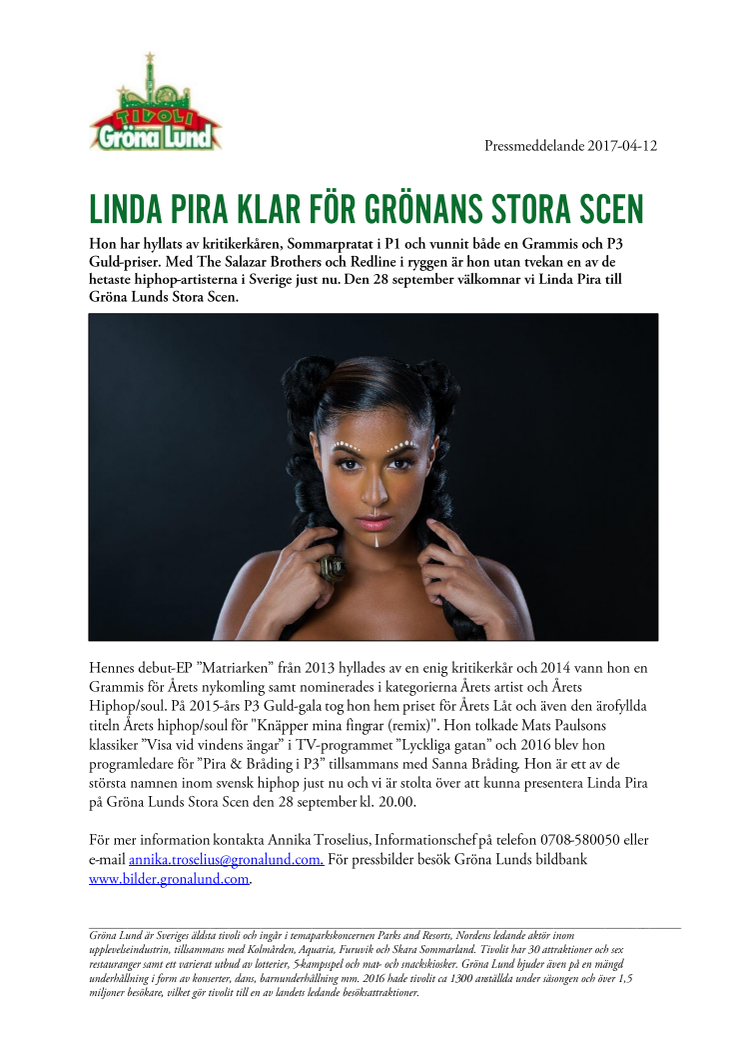 TIVOLI Gröna Lund

Pressmeddelande 2017-04-12

LINDA PIRA KLAR FÖR GRÖNANS STORA SCEN

Hon har hyllats av kritikerkåren, Sommarpratat i P1 och vunnit både en Grammis och P3 Guld-priser. Med The Salazar Brothers och Redline i ryggen är hon utan tvekan en av de hetaste hiphop-artisterna i Sverige just nu. Den 28 september välkomnar vi Linda Pira till Gröna Lunds Stora Scen.

Hennes debut-EP ”Matriarken” från 2013 hyllades av en enig kritikerkår och 2014 vann hon en Grammis för Årets nykomling samt nominerades i kategorierna Årets artist och Årets Hiphop/soul. På 2015-års P3 Guld-gala tog hon hem priset för Årets Låt och även den ärofyllda titeln Årets hiphop/soul för "Knäpper mina fingrar (remix)". Hon tolkade Mats Paulsons klassiker ”Visa vid vindens ängar” i TV-programmet ”Lyckliga gatan” och 2016 blev hon programledare för ”Pira & Bråding i P3” tillsammans med Sanna Bråding. Hon är ett av de största namnen inom svensk hiphop just nu och vi är stolta över att kunna presentera Linda Pira på Gröna Lunds Stora Scen den 28 september kl. 20.00.

För mer information kontakta Annika Troselius, Informationschef på telefon 0708-580050 eller e-mail annika.troselius@gronalund.com. För pressbilder besök Gröna Lunds bildbank www.bilder.gronalund.com.

Gröna Lund är Sveriges äldsta tivoli och ingår i temaparkskoncernen Parks and Resorts, Nordens ledande aktör inom upplevelseindustrin, tillsammans med Kolmården, Aquaria, Furuvik och Skara Sommarland. Tivolit har 30 attraktioner och sex restauranger samt ett varierat utbud av lotterier, 5-kampsspel och mat- och snackskiosker. Gröna Lund bjuder även på en mängd underhållning i form av konserter, dans, barnunderhållning mm. 2016 hade tivolit ca 1300 anställda under säsongen och över 1,5 miljoner besökare, vilket gör tivolit till en av landets ledande besöksattraktioner.